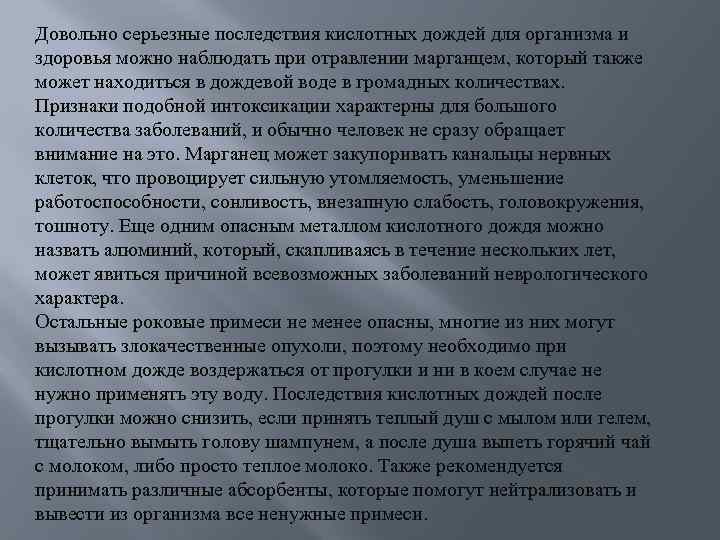 Довольно серьезные последствия кислотных дождей для организма и здоровья можно наблюдать при отравлении марганцем, который также может находиться в дождевой воде в громадных количествах. Признаки подобной интоксикации характерны для большого количества заболеваний, и обычно человек не сразу обращает внимание на это. Марганец может закупоривать канальцы нервных клеток, что провоцирует сильную утомляемость, уменьшение работоспособности, сонливость, внезапную слабость, головокружения, тошноту. Еще одним опасным металлом кислотного дождя можно назвать алюминий, который, скапливаясь в течение нескольких лет, может явиться причиной всевозможных заболеваний неврологического характера.
Остальные роковые примеси не менее опасны, многие из них могут вызывать злокачественные опухоли, поэтому необходимо при кислотном дожде воздержаться от прогулки и ни в коем случае не нужно применять эту воду. Последствия кислотных дождей после прогулки можно снизить, если принять теплый душ с мылом или гелем, тщательно вымыть голову шампунем, а после душа выпеть горячий чай с молоком, либо просто теплое молоко. Также рекомендуется принимать различные абсорбенты, которые помогут нейтрализовать и вывести из организма все ненужные примеси.